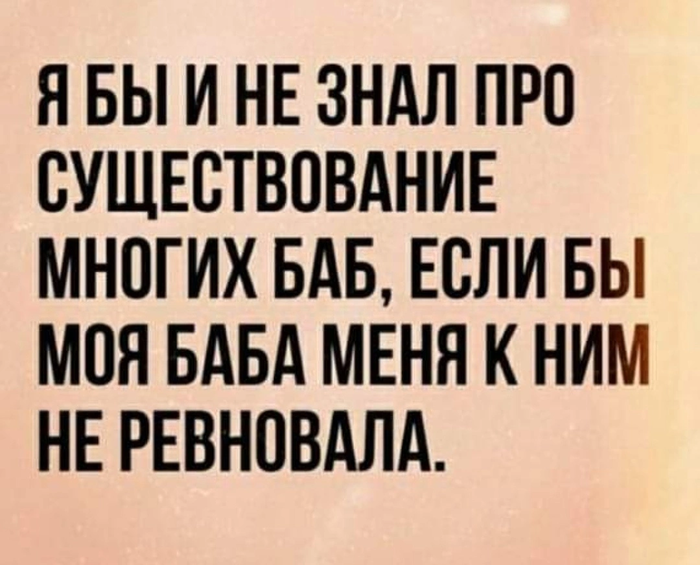 Я БЫ И НЕ ЗНАЛ ПРО СУЩЕСТВОВАНИЕ МНОГИХ БАБ, ЕСЛИ БЫ МОЯ БАБА МЕНЯ К НИМ НЕ РЕВНОВАЛА.